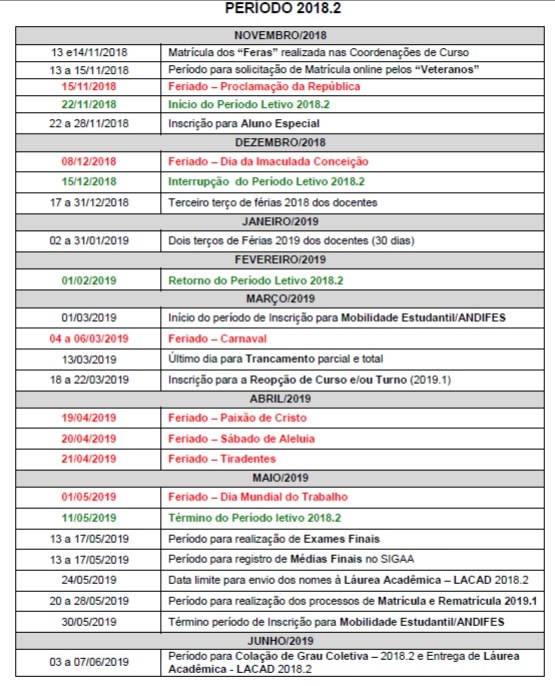 PERÍODO 2018.2

| NOVEMBRO/2018 | |
|---|---|
| 13 e14/11/2018 | Matrícula dos "Feras" realizada nas Coordenações de Curso |
| 13 a 15/11/2018 | Período para solicitação de Matrícula online pelos "Veteranos" |
| 15/11/2018 | Feriado – Proclamação da República |
| 22/11/2018 | Início do Período Letivo 2018.2 |
| 22 a 28/11/2018 | Inscrição para Aluno Especial |
| DEZEMBRO/2018 | |
| 08/12/2018 | Feriado – Dia da Imaculada Conceição |
| 15/12/2018 | Interrupção do Período Letivo 2018.2 |
| 17 a 31/12/2018 | Terceiro terço de férias 2018 dos docentes |
| JANEIRO/2019 | |
| 02 a 31/01/2019 | Dois terços de Férias 2019 dos docentes (30 dias) |
| FEVEREIRO/2019 | |
| 01/02/2019 | Retorno do Período Letivo 2018.2 |
| MARÇO/2019 | |
| 01/03/2019 | Início do período de Inscrição para Mobilidade Estudantil/ANDIFES |
| 04 a 06/03/2019 | Feriado – Carnaval |
| 13/03/2019 | Último dia para Trancamento parcial e total |
| 18 a 22/03/2019 | Inscrição para a Reopção de Curso e/ou Turno (2019.1) |
| ABRIL/2019 | |
| 19/04/2019 | Feriado – Paixão de Cristo |
| 20/04/2019 | Feriado – Sábado de Aleluia |
| 21/04/2019 | Feriado – Tiradentes |
| MAIO/2019 | |
| 01/05/2019 | Feriado – Dia Mundial do Trabalho |
| 11/05/2019 | Término do Período letivo 2018.2 |
| 13 a 17/05/2019 | Período para realização de Exames Finais |
| 13 a 17/05/2019 | Período para registro de Médias Finais no SIGAA |
| 24/05/2019 | Data limite para envio dos nomes à Láurea Acadêmica – LACAD 2018.2 |
| 20 a 28/05/2019 | Período para realização dos processos de Matrícula e Rematrícula 2019.1 |
| 30/05/2019 | Término período de Inscrição para Mobilidade Estudantil/ANDIFES |
| JUNHO/2019 | |
| 03 a 07/06/2019 | Período para Colação de Grau Coletiva – 2018.2 e Entrega de Láurea Acadêmica - LACAD 2018.2 |